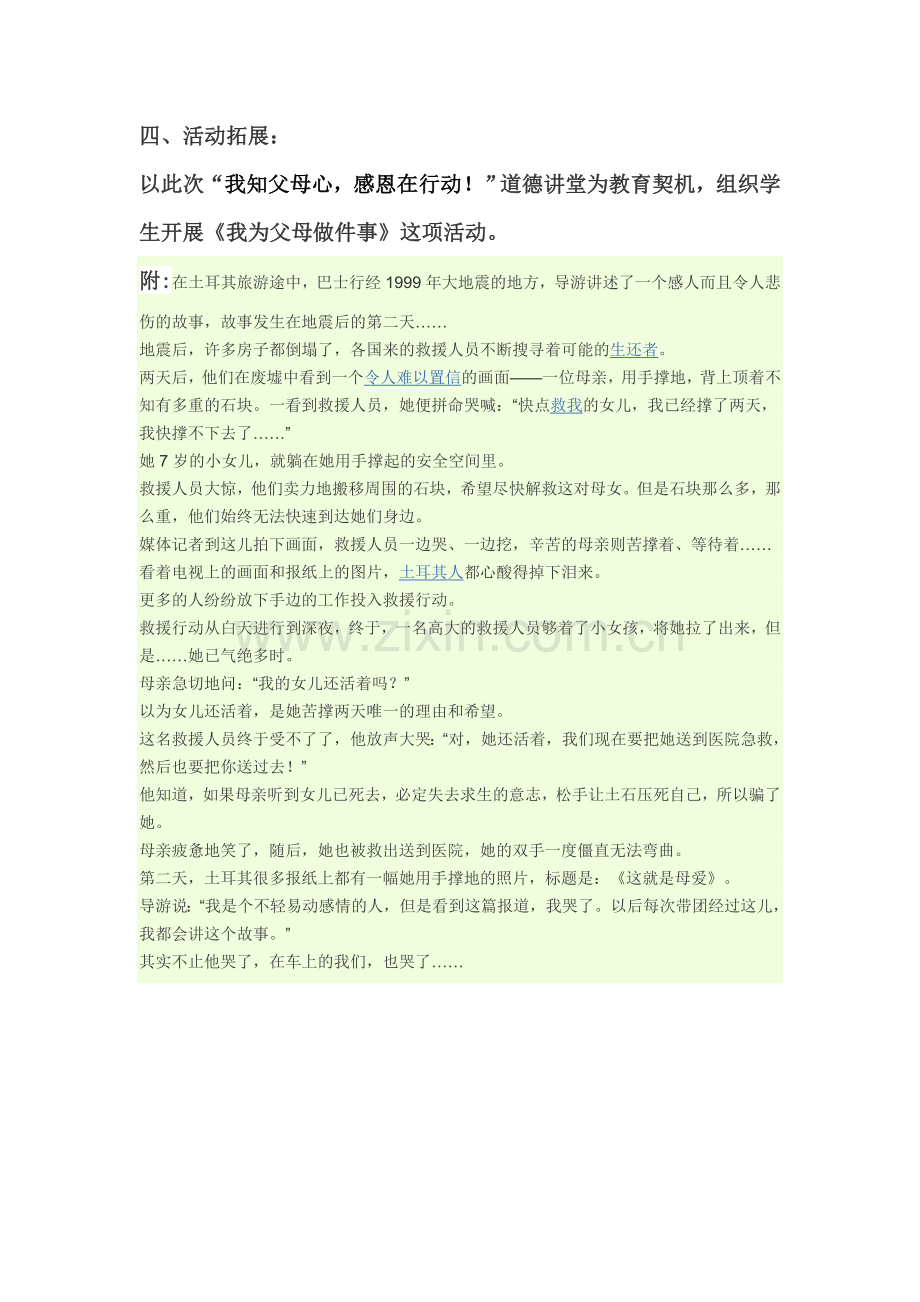 四、活动拓展：

以此次“我知父母心，感恩在行动！”道德讲堂为教育契机，组织学生开展《我为父母做件事》这项活动。

附：在土耳其旅游途中，巴士行经 1999 年大地震的地方，导游讲述了一个感人而且令人悲伤的故事，故事发生在地震后的第二天……

地震后，许多房子都倒塌了，各国来的救援人员不断搜寻着可能的生还者。

两天后，他们在废墟中看到一个令人难以置信的画面——一位母亲，用手撑地，背上顶着不知有多重的石块。一看到救援人员，她便拼命哭喊：“快点救我的女儿，我已经撑了两天，我快撑不下去了……”

她 7 岁的小女儿，就躺在她用手撑起的安全空间里。

救援人员大惊，他们卖力地搬移周围的石块，希望尽快解救这对母女。但是石块那么多，那么重，他们始终无法快速到达她们身边。

媒体记者到这儿拍下画面，救援人员一边哭、一边挖，辛苦的母亲则苦撑着、等待着……

看着电视上的画面和报纸上的图片，土耳其人都心酸得掉下泪来。

更多的人纷纷放下手边的工作投入救援行动。

救援行动从白天进行到深夜，终于，一名高大的救援人员够着了小女孩，将她拉了出来，但是……她已气绝多时。

母亲急切地问：“我的女儿还活着吗？”

以为女儿还活着，是她苦撑两天唯一的理由和希望。

这名救援人员终于受不了了，他放声大哭：“对，她还活着，我们现在要把她送到医院急救，然后也要把你送过去！”

他知道，如果母亲听到女儿已死去，必定失去求生的意志，松手让土石压死自己，所以骗了她。

母亲疲惫地笑了，随后，她也被救出送到医院，她的双手一度僵直无法弯曲。

第二天，土耳其很多报纸上都有一幅她用手撑地的照片，标题是：《这就是母爱》。

导游说：“我是个不轻易动感情的人，但是看到这篇报道，我哭了。以后每次带团经过这儿，我都会讲这个故事。”

其实不止他哭了，在车上的我们，也哭了……

www.zixin.com.cn